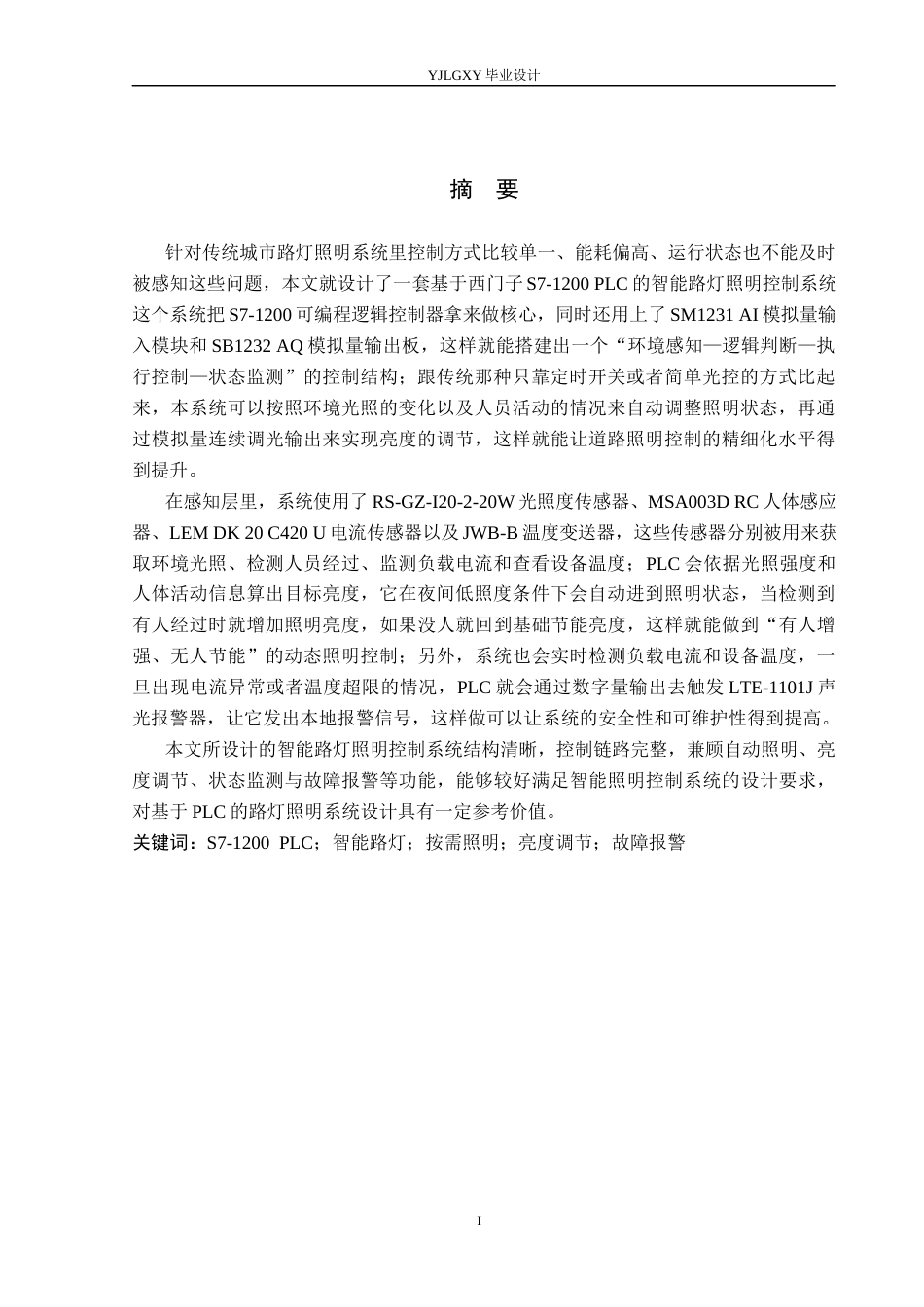 YJLGXY 毕业设计

摘 要

针对传统城市路灯照明系统里控制方式比较单一、能耗偏高、运行状态也不能及时被感知这些问题，本文就设计了一套基于西门子 S7-1200 PLC 的智能路灯照明控制系统这个系统把 S7-1200 可编程逻辑控制器拿来做核心，同时还用上了 SM1231 AI 模拟量输入模块和 SB1232 AQ 模拟量输出板，这样就能搭建出一个“环境感知—逻辑判断—执行控制—状态监测”的控制结构；跟传统那种只靠定时开关或者简单光控的方式比起来，本系统可以按照环境光照的变化以及人员活动的情况来自动调整照明状态，再通过模拟量连续调光输出来实现亮度的调节，这样就能让道路照明控制的精细化水平得到提升。

在感知层里，系统使用了 RS-GZ-I20-2-20W 光照度传感器、MSA003D RC 人体感应器、LEM DK 20 C420 U 电流传感器以及 JWB-B 温度变送器，这些传感器分别被用来获取环境光照、检测人员经过、监测负载电流和查看设备温度；PLC 会依据光照强度和人体活动信息算出目标亮度，它在夜间低照度条件下会自动进到照明状态，当检测到有人经过时就增加照明亮度，如果没人就回到基础节能亮度，这样就能做到“有人增强、无人节能”的动态照明控制；另外，系统也会实时检测负载电流和设备温度，一旦出现电流异常或者温度超限的情况，PLC 就会通过数字量输出去触发 LTE-1101J 声光报警器，让它发出本地报警信号，这样做可以让系统的安全性和可维护性得到提高。

本文所设计的智能路灯照明控制系统结构清晰，控制链路完整，兼顾自动照明、亮度调节、状态监测与故障报警等功能，能够较好满足智能照明控制系统的设计要求，对基于 PLC 的路灯照明系统设计具有一定参考价值。

关键词：S7-1200 PLC；智能路灯；按需照明；亮度调节；故障报警

I